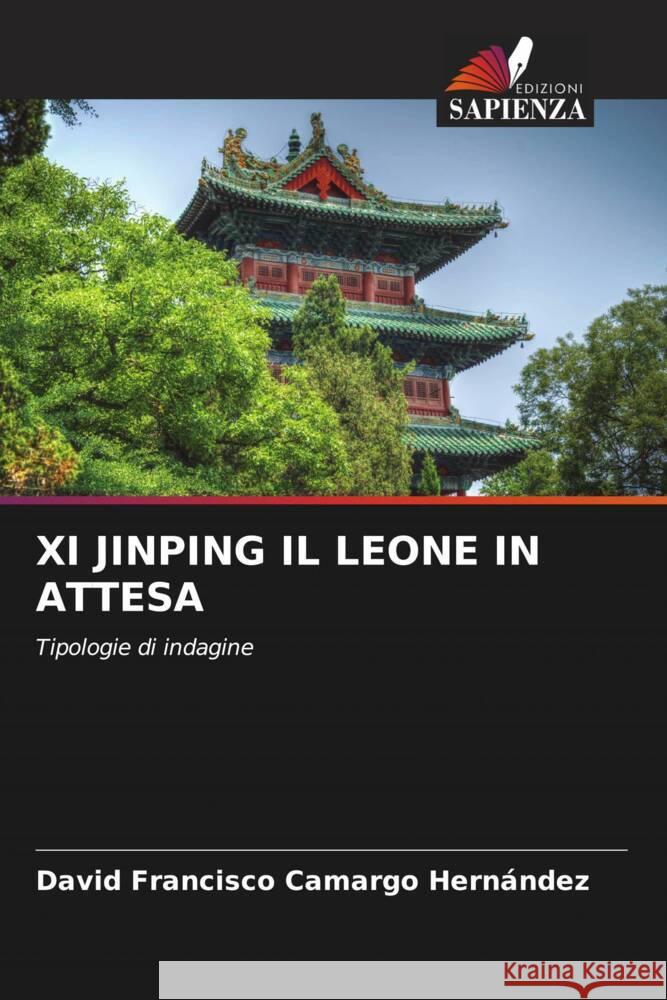 EDIZIONI
SAPIENZA

XI JINPING IL LEONE IN ATTESA

Tipologie di indagine

David Francisco Camargo Hernández